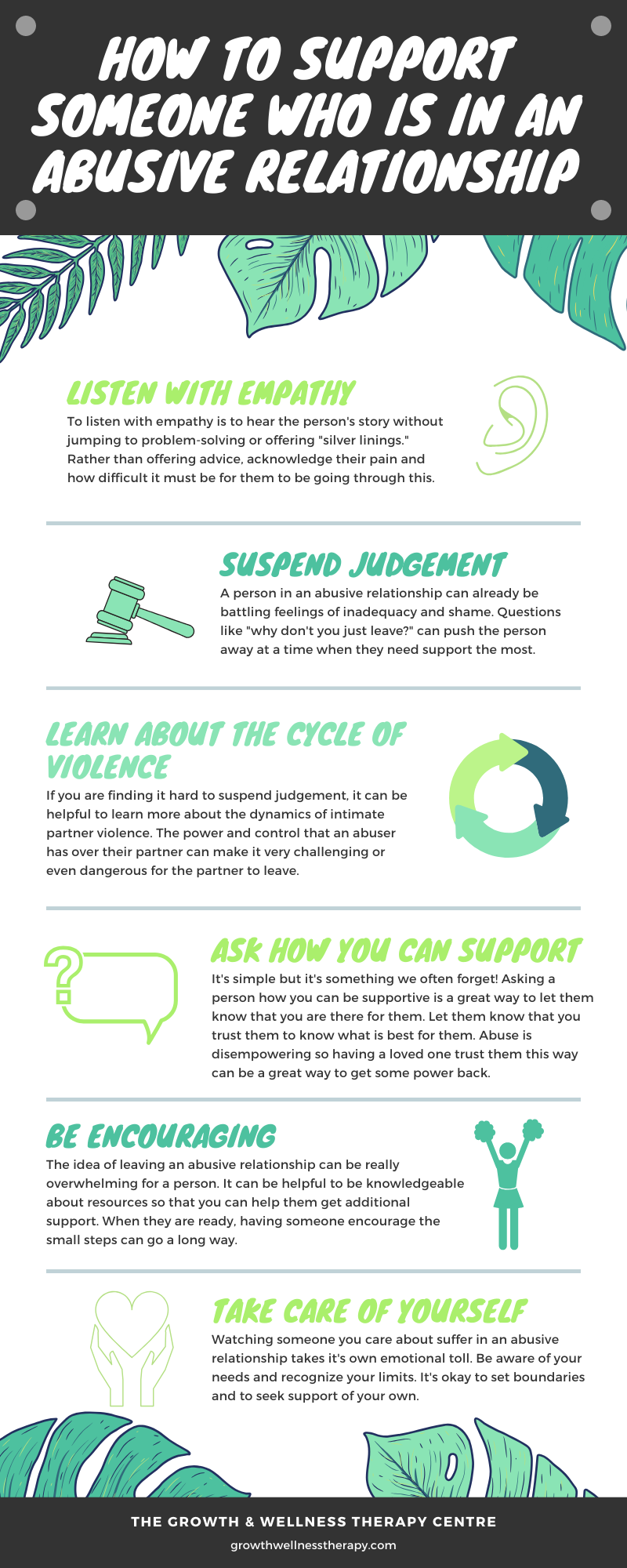 HOW TO SUPPORT SOMEONE WHO IS IN AN ABUSIVE RELATIONSHIP

LISTEN WITH EMPATHY
To listen with empathy is to hear the person's story without jumping to problem-solving or offering "silver linings." Rather than offering advice, acknowledge their pain and how difficult it must be for them to be going through this.

SUSPEND JUDGEMENT
A person in an abusive relationship can already be battling feelings of inadequacy and shame. Questions like "why don't you just leave?" can push the person away at a time when they need support the most.

LEARN ABOUT THE CYCLE OF VIOLENCE
If you are finding it hard to suspend judgement, it can be helpful to learn more about the dynamics of intimate partner violence. The power and control that an abuser has over their partner can make it very challenging or even dangerous for the partner to leave.

ASK HOW YOU CAN SUPPORT
It's simple but it's something we often forget! Asking a person how you can be supportive is a great way to let them know that you are there for them. Let them know that you trust them to know what is best for them. Abuse is disempowering so having a loved one trust them this way can be a great way to get some power back.

BE ENCOURAGING
The idea of leaving an abusive relationship can be really overwhelming for a person. It can be helpful to be knowledgeable about resources so that you can help them get additional support. When they are ready, having someone encourage the small steps can go a long way.

TAKE CARE OF YOURSELF
Watching someone you care about suffer in an abusive relationship takes it's own emotional toll. Be aware of your needs and recognize your limits. It's okay to set boundaries and to seek support of your own.

THE GROWTH & WELLNESS THERAPY CENTRE
growthwellnesstherapy.com